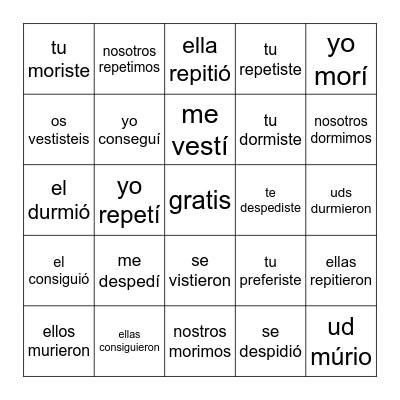 | | | | | |
|---|---|---|---|---|
| tu moriste | nosotros repetimos | ella repitió | tu repetiste | yo morí |
| os vestisteis | yo conseguí | me vestí | tu dormiste | nosotros dormimos |
| el durmió | yo repetí | gratis | te despediste | uds durmieron |
| el consiguió | me despedí | se vistieron | tu preferiste | ellas repitieron |
| ellos murieron | ellas consiguieron | nostros morimos | se despidió | ud múrio |